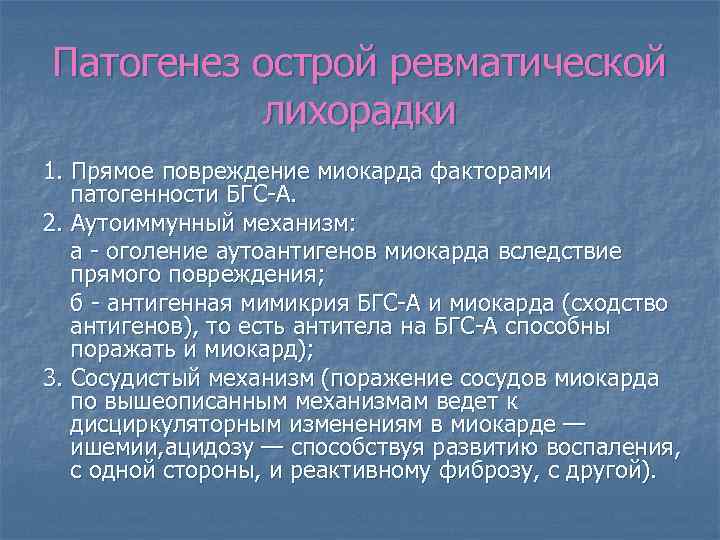 Патогенез острой ревматической лихорадки

1. Прямое повреждение миокарда факторами патогенности БГС-А.

2. Аутоиммунный механизм:

а - оголение аутоантигенов миокарда вследствие прямого повреждения;

б - антигенная мимикрия БГС-А и миокарда (сходство антигенов), то есть антитела на БГС-А способны поражать и миокард);

3. Сосудистый механизм (поражение сосудов миокарда по вышеописанным механизмам ведет к дисциркуляторным изменениям в миокарде — ишемии,ацидозу — способствуя развитию воспаления, с одной стороны, и реактивному фиброзу, с другой).